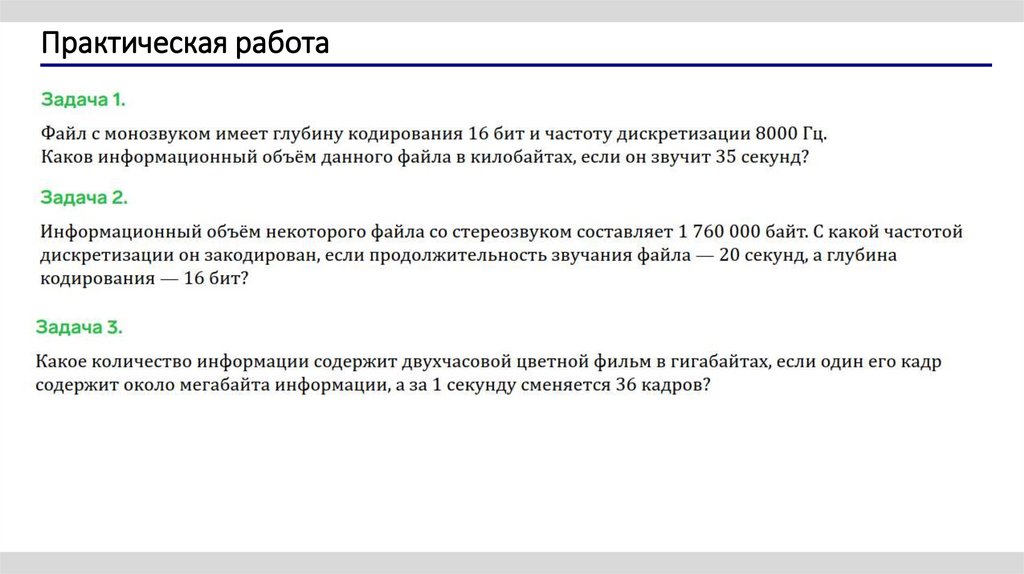 Практическая работа

Задача 1.

Файл с монозвуком имеет глубину кодирования 16 бит и частоту дискретизации 8000 Гц. Каков информационный объём данного файла в килобайтах, если он звучит 35 секунд?

Задача 2.

Информационный объём некоторого файла со стереозвуком составляет 1 760 000 байт. С какой частотой дискретизации он закодирован, если продолжительность звучания файла — 20 секунд, а глубина кодирования — 16 бит?

Задача 3.

Какое количество информации содержит двухчасовой цветной фильм в гигабайтах, если один его кадр содержит около мегабайта информации, а за 1 секунду сменяется 36 кадров?